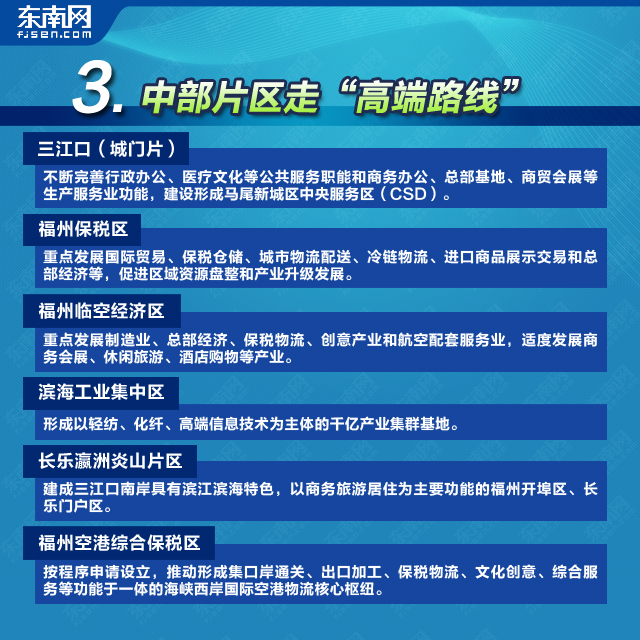 东南网
fjsen.com

3. 中部片区走“高端路线”

三江口（城门片）

不断完善行政办公、医疗文化等公共服务职能和商务办公、总部基地、商贸会展等生产服务业功能，建设形成马尾新城区中央服务区（CSD）。

福州保税区

重点发展国际贸易、保税仓储、城市物流配送、冷链物流、进口商品展示交易和总部经济等，促进区域资源盘整和产业升级发展。

福州临空经济区

重点发展制造业、总部经济、保税物流、创意产业和航空配套服务业，适度发展商务会展、休闲旅游、酒店购物等产业。

滨海工业集中区

形成以轻纺、化纤、高端信息技术为主体的千亿产业集群基地。

长乐瀛洲炎山片区

建成三江口南岸具有滨江滨海特色，以商务旅游居住为主要功能的福州开埠区、长乐门户区。

福州空港综合保税区

按程序申请设立，推动形成集口岸通关、出口加工、保税物流、文化创意、综合服务等功能于一体的海峡西岸国际空港物流核心枢纽。